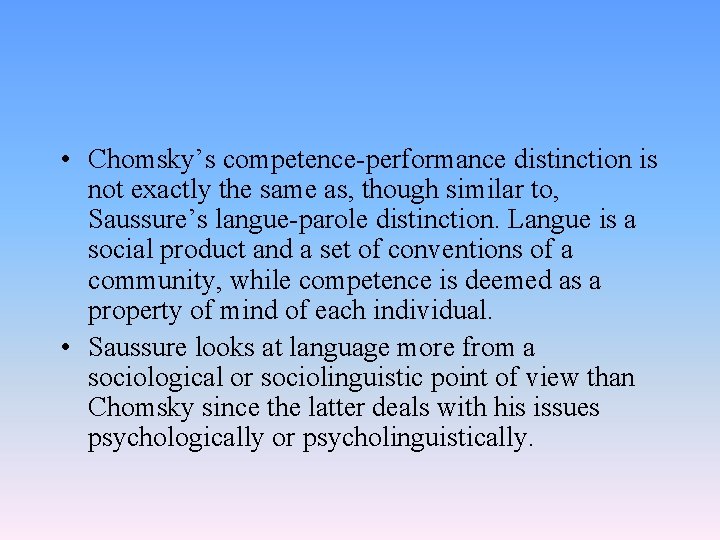 • Chomsky's competence-performance distinction is not exactly the same as, though similar to, Saussure's langue-parole distinction. Langue is a social product and a set of conventions of a community, while competence is deemed as a property of mind of each individual.
• Saussure looks at language more from a sociological or sociolinguistic point of view than Chomsky since the latter deals with his issues psychologically or psycholinguistically.